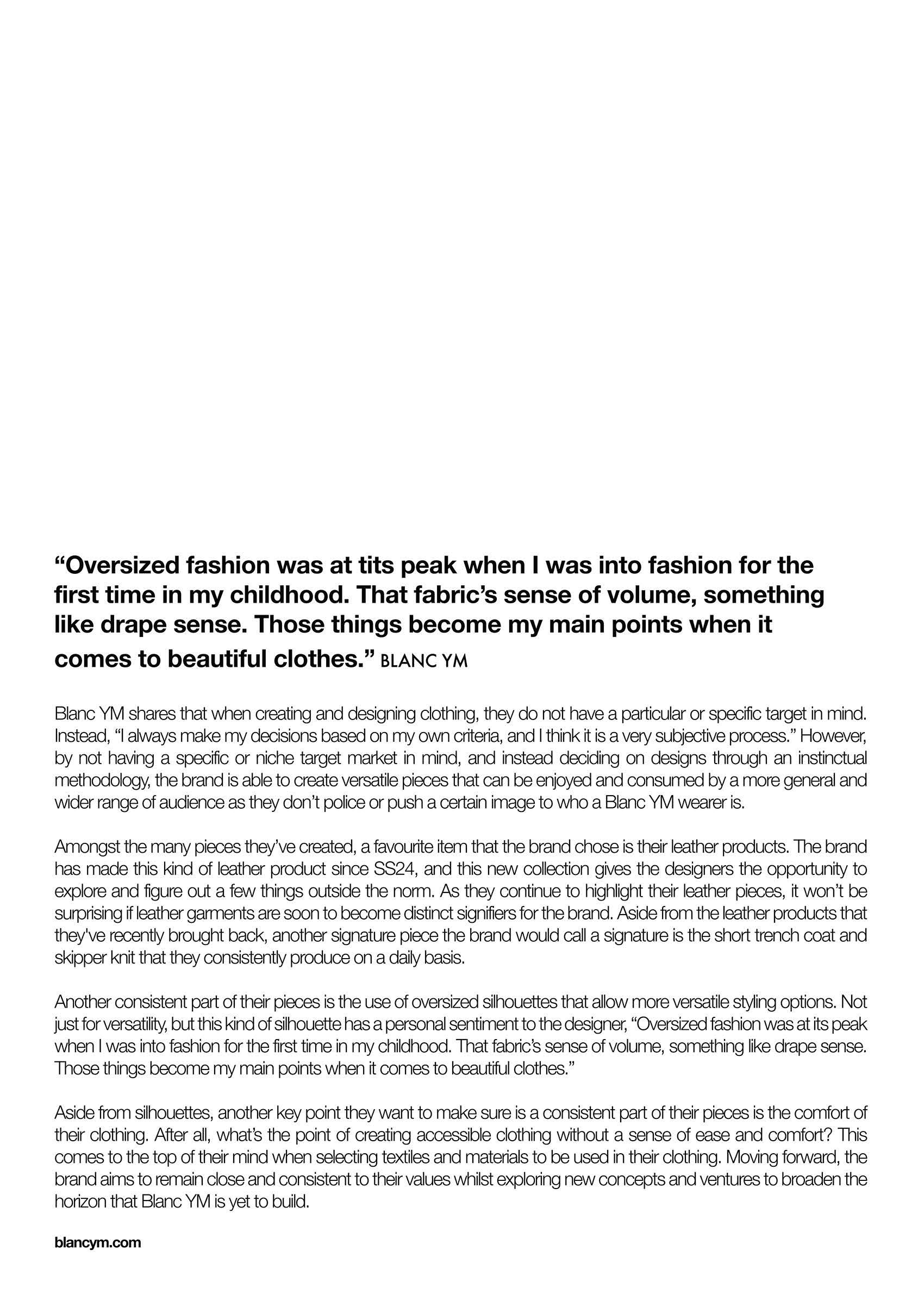 “Oversized fashion was at tits peak when I was into fashion for the first time in my childhood. That fabric’s sense of volume, something like drape sense. Those things become my main points when it comes to beautiful clothes.” BLANC YM

Blanc YM shares that when creating and designing clothing, they do not have a particular or specific target in mind. Instead, “I always make my decisions based on my own criteria, and I think it is a very subjective process.” However, by not having a specific or niche target market in mind, and instead deciding on designs through an instinctual methodology, the brand is able to create versatile pieces that can be enjoyed and consumed by a more general and wider range of audience as they don’t police or push a certain image to who a Blanc YM wearer is.

Amongst the many pieces they’ve created, a favourite item that the brand chose is their leather products. The brand has made this kind of leather product since SS24, and this new collection gives the designers the opportunity to explore and figure out a few things outside the norm. As they continue to highlight their leather pieces, it won’t be surprising if leather garments are soon to become distinct signifiers for the brand. Aside from the leather products that they've recently brought back, another signature piece the brand would call a signature is the short trench coat and skipper knit that they consistently produce on a daily basis.

Another consistent part of their pieces is the use of oversized silhouettes that allow more versatile styling options. Not just for versatility, but this kind of silhouette has a personal sentiment to the designer, “Oversized fashion was at its peak when I was into fashion for the first time in my childhood. That fabric’s sense of volume, something like drape sense. Those things become my main points when it comes to beautiful clothes.”

Aside from silhouettes, another key point they want to make sure is a consistent part of their pieces is the comfort of their clothing. After all, what’s the point of creating accessible clothing without a sense of ease and comfort? This comes to the top of their mind when selecting textiles and materials to be used in their clothing. Moving forward, the brand aims to remain close and consistent to their values whilst exploring new concepts and ventures to broaden the horizon that Blanc YM is yet to build.

blancym.com